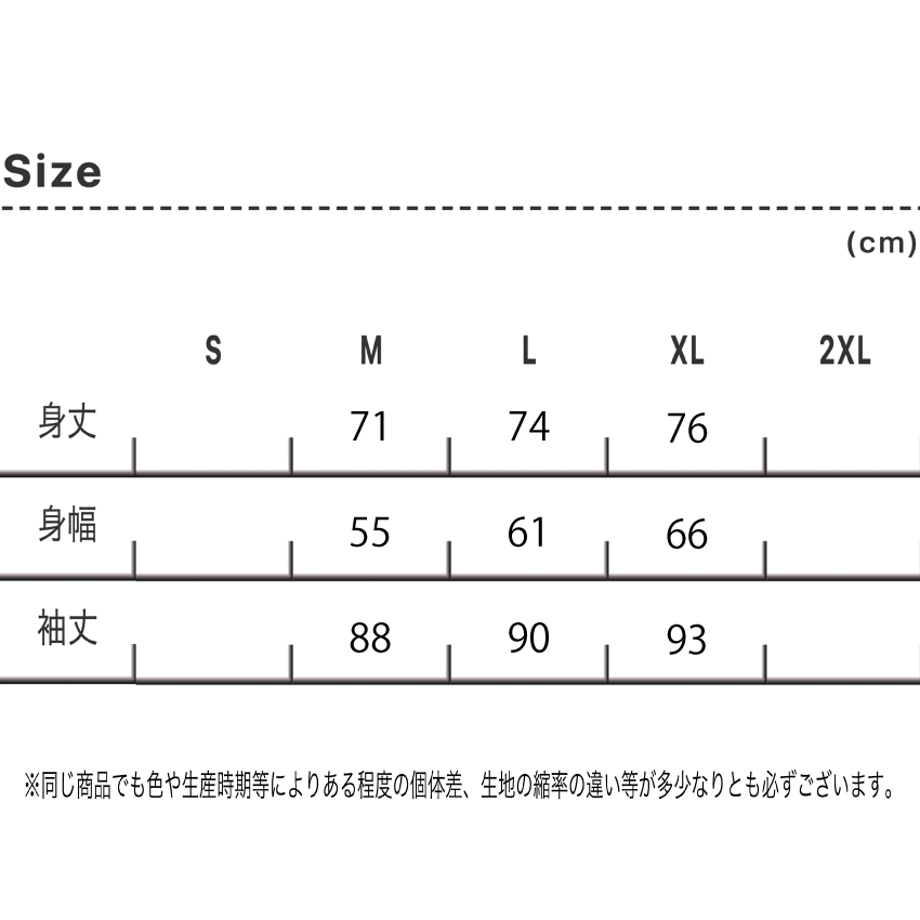 Size

(cm)

|  | S | M | L | XL | 2XL |
|---|---|---|---|---|---|
| 身丈 |  | 71 | 74 | 76 |  |
| 身幅 |  | 55 | 61 | 66 |  |
| 袖丈 |  | 88 | 90 | 93 |  |

※同じ商品でも色や生産時期等によりある程度の個体差、生地の縮率の違い等が多少なりとも必ずございます。